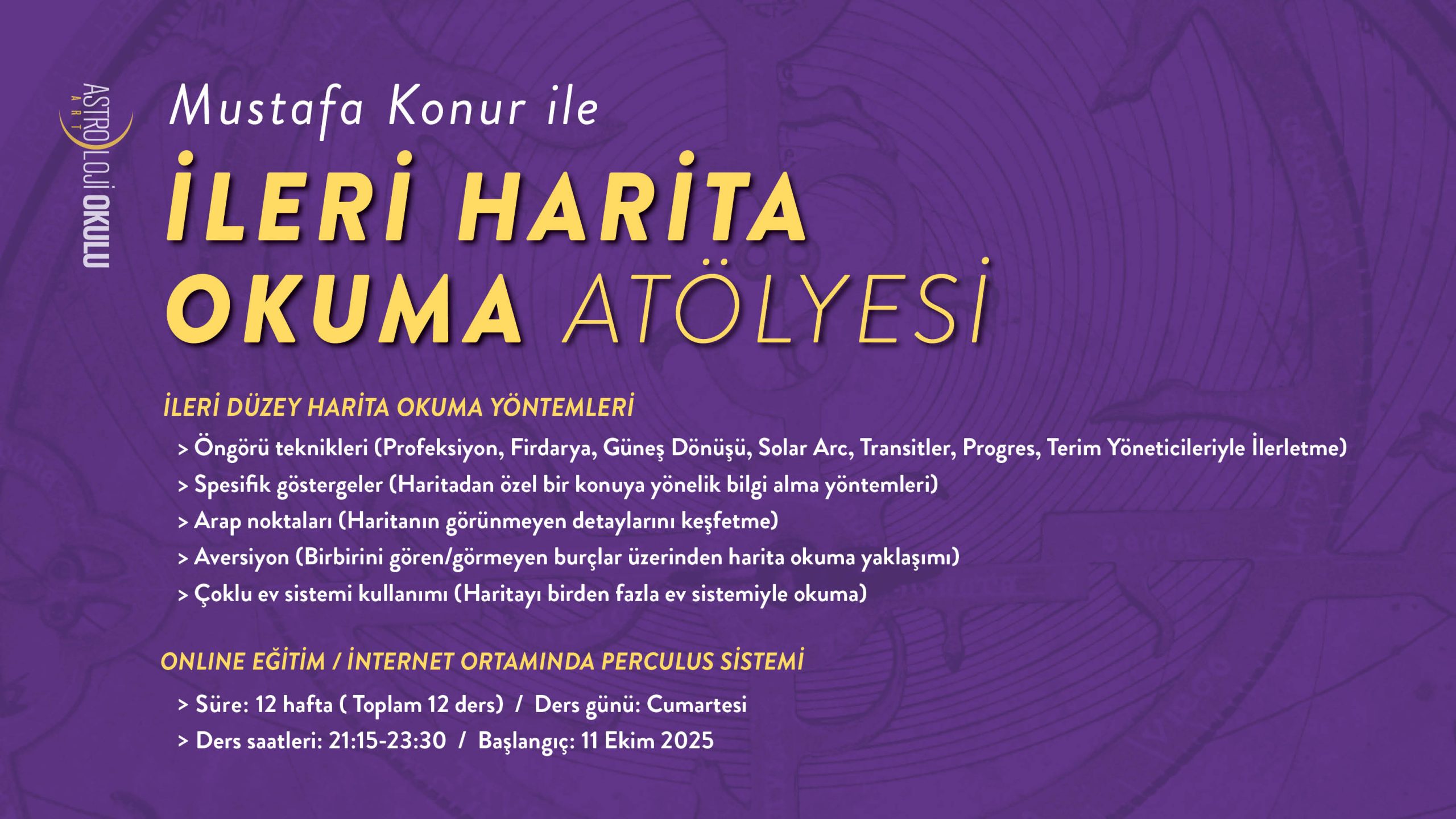 ASTROLOJİ OKULU ART

Mustafa Konur ile

İLERİ HARİTA OKUMA ATÖLYESİ

İLERİ DÜZEY HARİTA OKUMA YÖNTEMLERİ

> Öngörü teknikleri (Profeksiyon, Firdarya, Güneş Dönüşü, Solar Arc, Transitler, Progres, Terim Yöneticileriyle İlerletme)
> Spesifik göstergeler (Haritadan özel bir konuya yönelik bilgi alma yöntemleri)
> Arap noktaları (Haritanın görünmeyen detaylarını keşfetme)
> Aversiyon (Birbirini gören/görmeyen burçlar üzerinden harita okuma yaklaşımı)
> Çoklu ev sistemi kullanımı (Haritayı birden fazla ev sistemiyle okuma)

ONLINE EĞİTİM / İNTERNET ORTAMINDA PERCULUS SİSTEMİ

> Süre: 12 hafta ( Toplam 12 ders) / Ders günü: Cumartesi
> Ders saatleri: 21:15-23:30 / Başlangıç: 11 Ekim 2025